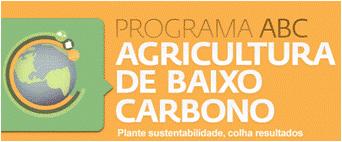 PROGRAMA ABC
AGRICULTURA DE BAIXO CARBONO
Plante sustentabilidade, colha resultados